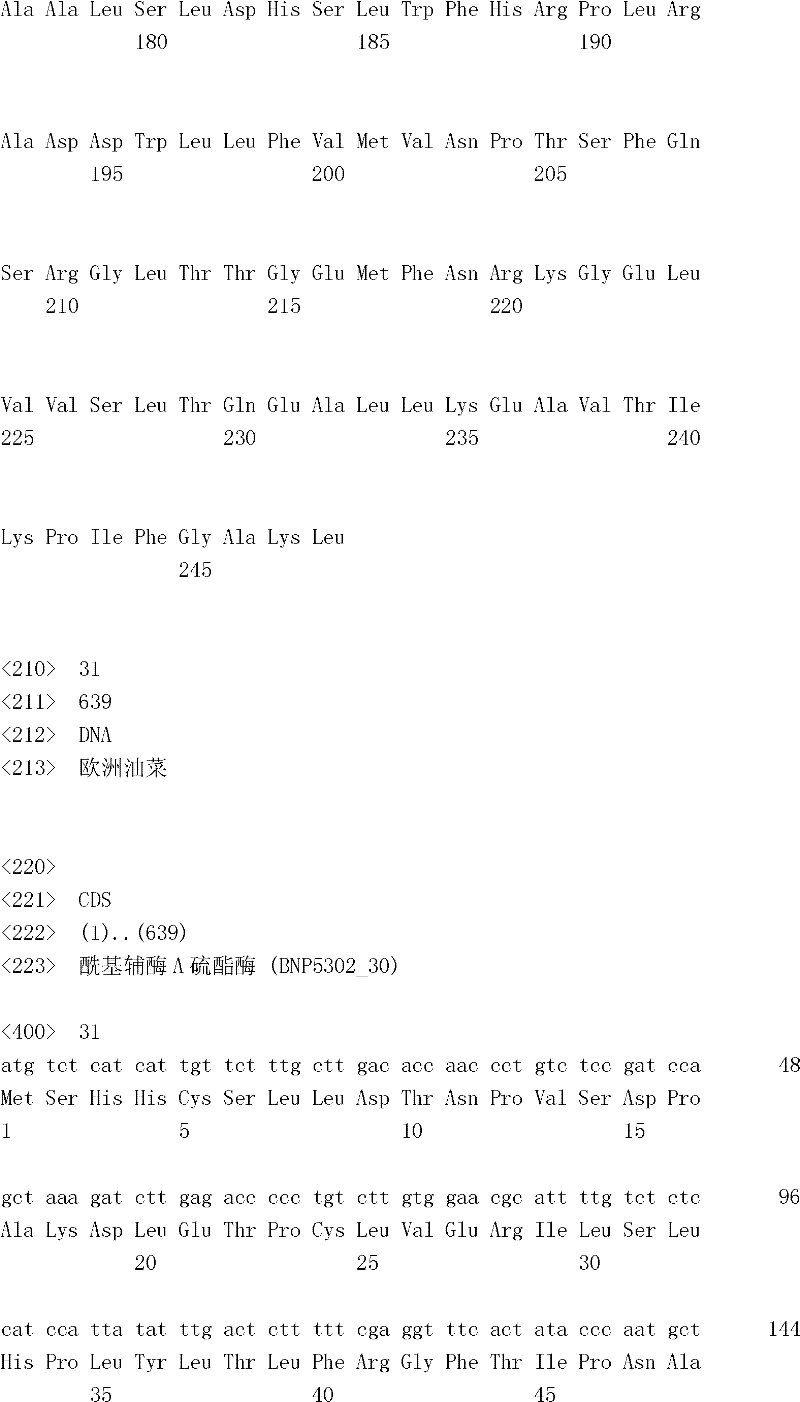 Ala Ala Leu Ser Leu Asp His Ser Leu Trp Phe His Arg Pro Leu Arg
180 185 190

Ala Asp Asp Trp Leu Leu Phe Val Met Val Asn Pro Thr Ser Phe Gln
195 200 205

Ser Arg Gly Leu Thr Thr Gly Glu Met Phe Asn Arg Lys Gly Glu Leu
210 215 220

Val Val Ser Leu Thr Gln Glu Ala Leu Leu Lys Glu Ala Val Thr Ile
225 230 235 240

Lys Pro Ile Phe Gly Ala Lys Leu
245

<210> 31
<211> 639
<212> DNA
<213> 欧洲油菜

<220>
<221> CDS
<222> (1)..(639)
<223> 酰基辅酶A硫酯酶 (BNP5302_30)

<400> 31
atg tct cat cat tgt tct ttg ctt gac acc aac cct gtc tcc gat cca 48
Met Ser His His Cys Ser Leu Leu Asp Thr Asn Pro Val Ser Asp Pro
1 5 10 15

gct aaa gat ctt gag acc ccc tgt ctt gtg gaa cgc att ttg tct ctc 96
Ala Lys Asp Leu Glu Thr Pro Cys Leu Val Glu Arg Ile Leu Ser Leu
20 25 30

cat cca tta tat ttg act ctt ttt cga ggt ttc act ata ccc aat gct 144
His Pro Leu Tyr Leu Thr Leu Phe Arg Gly Phe Thr Ile Pro Asn Ala
35 40 45